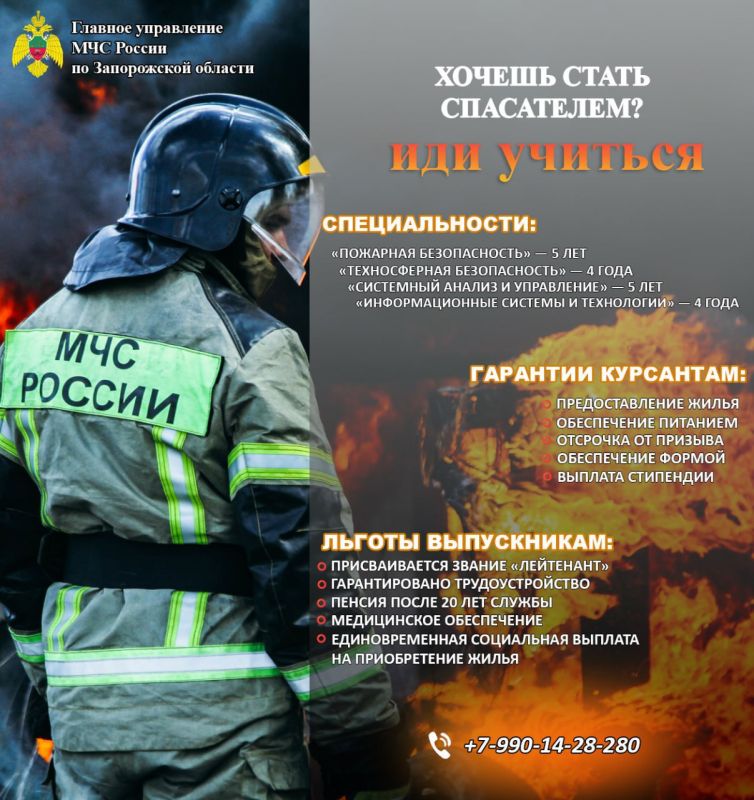 Главное управление МЧС России по Запорожской области

ХОЧЕШЬ СТАТЬ СПАСАТЕЛЕМ?

ИДИ УЧИТЬСЯ

СПЕЦИАЛЬНОСТИ:
«ПОЖАРНАЯ БЕЗОПАСНОСТЬ» — 5 ЛЕТ
«ТЕХНОСФЕРНАЯ БЕЗОПАСНОСТЬ» — 4 ГОДА
«СИСТЕМНЫЙ АНАЛИЗ И УПРАВЛЕНИЕ» — 5 ЛЕТ
«ИНФОРМАЦИОННЫЕ СИСТЕМЫ И ТЕХНОЛОГИИ» — 4 ГОДА

МЧС РОССИИ

ГАРАНТИИ КУРСАНТАМ:
ПРЕДОСТАВЛЕНИЕ ЖИЛЬЯ
ОБЕСПЕЧЕНИЕ ПИТАНИЕМ
ОТСРОЧКА ОТ ПРИЗЫВА
ОБЕСПЕЧЕНИЕ ФОРМОЙ
ВЫПЛАТА СТИПЕНДИИ

ЛЬГОТЫ ВЫПУСКНИКАМ:
ПРИСВАИВАЕТСЯ ЗВАНИЕ «ЛЕЙТЕНАНТ»
ГАРАНТИРОВАНО ТРУДОУСТРОЙСТВО
ПЕНСИЯ ПОСЛЕ 20 ЛЕТ СЛУЖБЫ
МЕДИЦИНСКОЕ ОБЕСПЕЧЕНИЕ
ЕДИНОВРЕМЕННАЯ СОЦИАЛЬНАЯ ВЫПЛАТА НА ПРИОБРЕТЕНИЕ ЖИЛЬЯ

+7-990-14-28-280